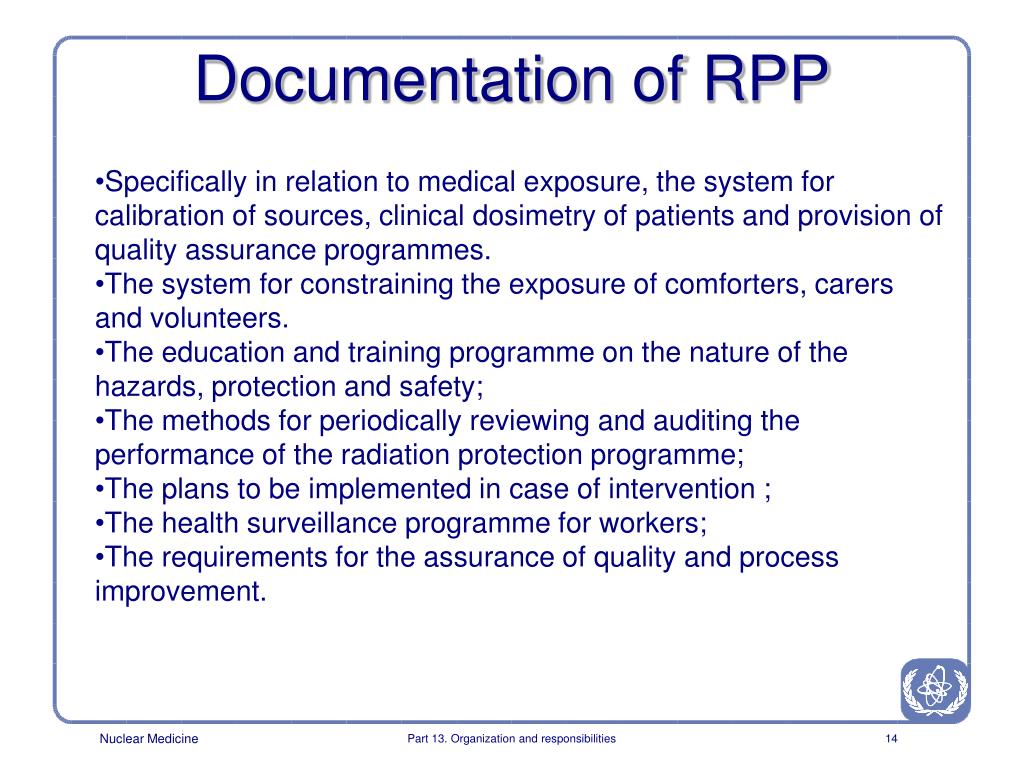 Documentation of RPP

•Specifically in relation to medical exposure, the system for calibration of sources, clinical dosimetry of patients and provision of quality assurance programmes.
•The system for constraining the exposure of comforters, carers and volunteers.
•The education and training programme on the nature of the hazards, protection and safety;
•The methods for periodically reviewing and auditing the performance of the radiation protection programme;
•The plans to be implemented in case of intervention ;
•The health surveillance programme for workers;
•The requirements for the assurance of quality and process improvement.

Nuclear Medicine

Part 13. Organization and responsibilities

14